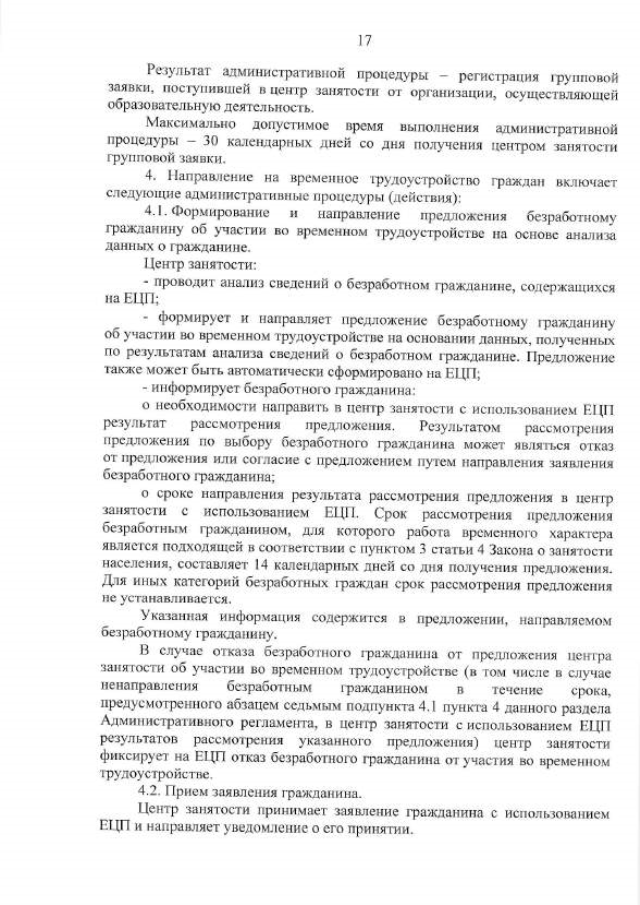 17

Результат административной процедуры – регистрация групповой заявки, поступившей в центр занятости от организации, осуществляющей образовательную деятельность.

Максимально допустимое время выполнения административной процедуры – 30 календарных дней со дня получения центром занятости групповой заявки.

4. Направление на временное трудоустройство граждан включает следующие административные процедуры (действия):

4.1. Формирование и направление предложения безработному гражданину об участии во временном трудоустройстве на основе анализа данных о гражданине.

Центр занятости:

- проводит анализ сведений о безработном гражданине, содержащихся на ЕЦП;

- формирует и направляет предложение безработному гражданину об участии во временном трудоустройстве на основании данных, полученных по результатам анализа сведений о безработном гражданине. Предложение также может быть автоматически сформировано на ЕЦП;

- информирует безработного гражданина:

о необходимости направить в центр занятости с использованием ЕЦП результат рассмотрения предложения. Результатом рассмотрения предложения по выбору безработного гражданина может являться отказ от предложения или согласие с предложением путем направления заявления безработного гражданина;

о сроке направления результата рассмотрения предложения в центр занятости с использованием ЕЦП. Срок рассмотрения предложения безработным гражданином, для которого работа временного характера является подходящей в соответствии с пунктом 3 статьи 4 Закона о занятости населения, составляет 14 календарных дней со дня получения предложения. Для иных категорий безработных граждан срок рассмотрения предложения не устанавливается.

Указанная информация содержится в предложении, направляемом безработному гражданину.

В случае отказа безработного гражданина от предложения центра занятости об участии во временном трудоустройстве (в том числе в случае ненаправления безработным гражданином в течение срока, предусмотренного абзацем седьмым подпункта 4.1 пункта 4 данного раздела Административного регламента, в центр занятости с использованием ЕЦП результатов рассмотрения указанного предложения) центр занятости фиксирует на ЕЦП отказ безработного гражданина от участия во временном трудоустройстве.

4.2. Прием заявления гражданина.

Центр занятости принимает заявление гражданина с использованием ЕЦП и направляет уведомление о его принятии.